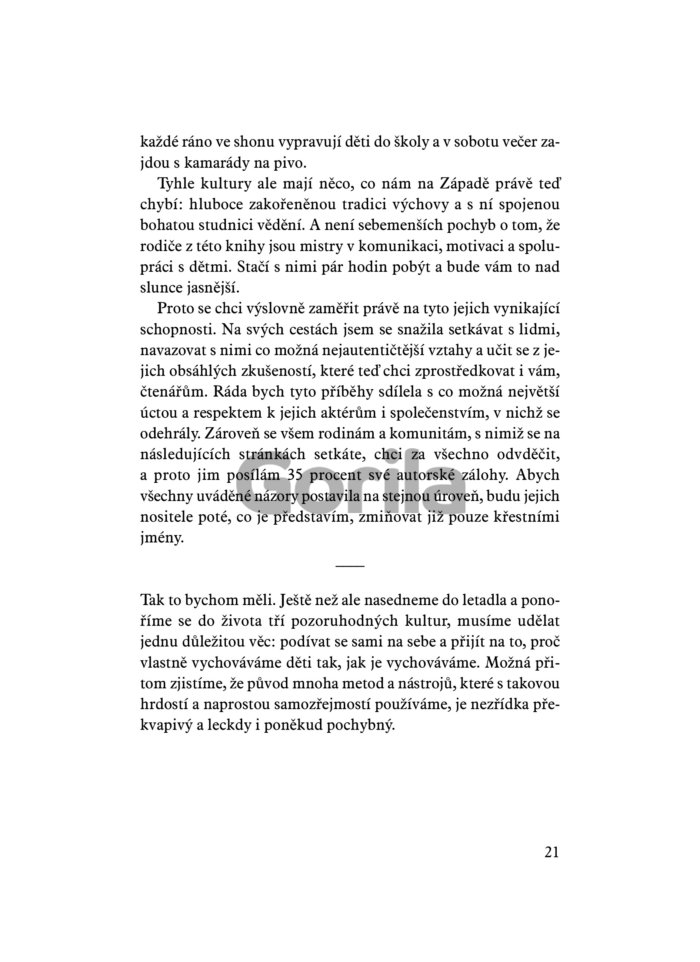 každé ráno ve shonu vypravují děti do školy a v sobotu večer zajdou s kamarády na pivo.

Tyhle kultury ale mají něco, co nám na Západě právě teď chybí: hluboce zakořeněnou tradici výchovy a s ní spojenou bohatou studnici vědění. A není sebemenších pochyb o tom, že rodiče z této knihy jsou mistry v komunikaci, motivaci a spolupráci s dětmi. Stačí s nimi pár hodin pobýt a bude vám to nad slunce jasnější.

Proto se chci výslovně zaměřit právě na tyto jejich vynikající schopnosti. Na svých cestách jsem se snažila setkávat s lidmi, navazovat s nimi co možná nejautentičtější vztahy a učit se z jejich obsáhlých zkušeností, které teď chci zprostředkovat i vám, čtenářům. Ráda bych tyto příběhy sdílela s co možná největší úctou a respektem k jejich aktérům i společenstvím, v nichž se odehrály. Zároveň se všem rodinám a komunitám, s nimiž se na následujících stránkách setkáte, chci za všechno odvděčit, a proto jim posílám 35 procent své autorské zálohy. Abych všechny uváděné názory postavila na stejnou úroveň, budu jejich nositele poté, co je představím, zmiňovat již pouze křestními jmény.

Gorila

Tak to bychom měli. Ještě než ale nasedneme do letadla a ponoříme se do života tří pozoruhodných kultur, musíme udělat jednu důležitou věc: podívat se sami na sebe a přijít na to, proč vlastně vychováváme děti tak, jak je vychováváme. Možná přitom zjistíme, že původ mnoha metod a nástrojů, které s takovou hrdostí a naprostou samozřejmostí používáme, je nezřídka překvapivý a leckdy i poněkud pochybný.

21